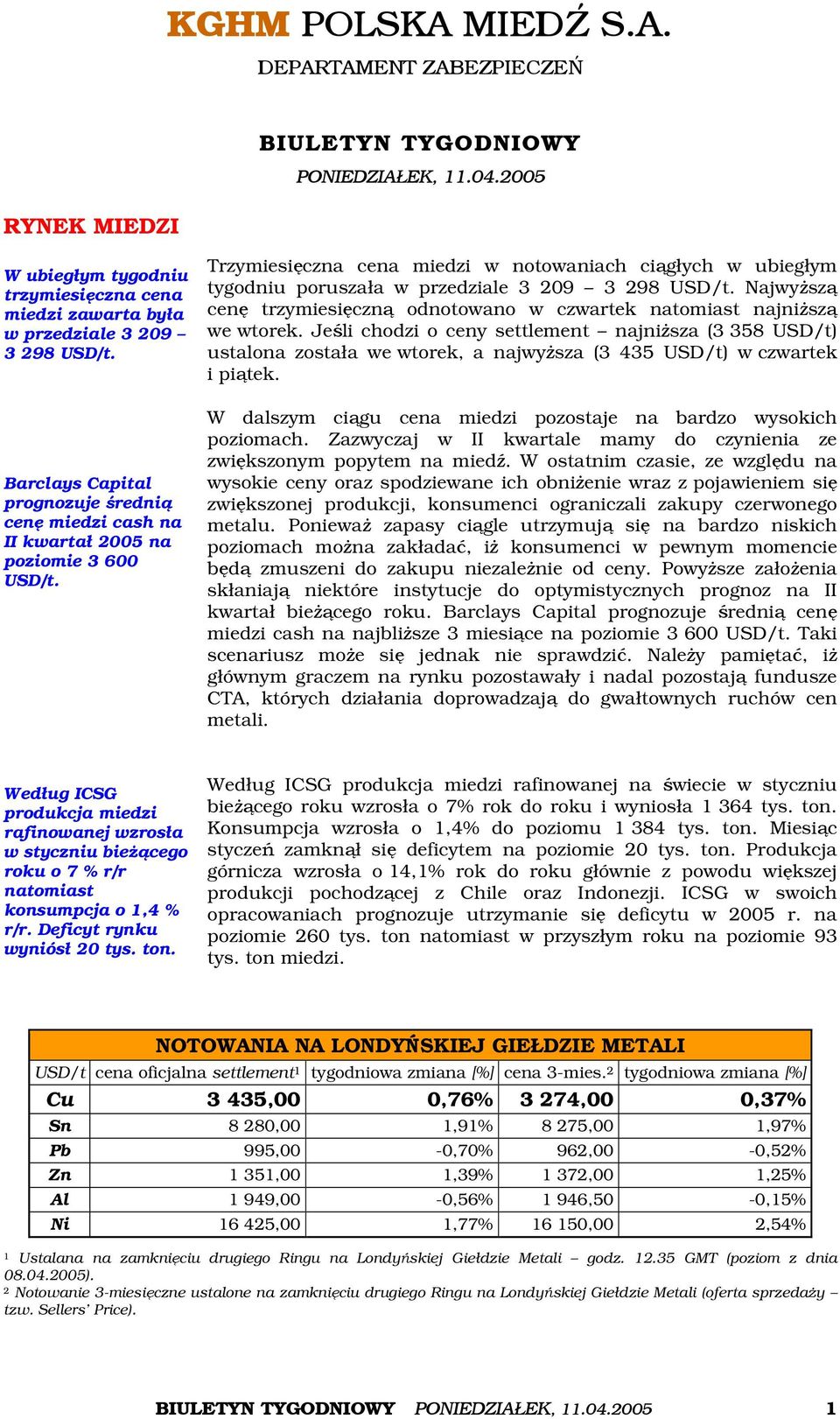 KGHM POLSKA MIEDŹ S.A.

DEPARTAMENT ZABEZPIECZEŃ

BIULETYN TYGODNIOWY

PONIEDZIAŁEK, 11.04.2005

RYNEK MIEDZI

W ubiegłym tygodniu trzymiesięczna cena miedzi zawarta była w przedziale 3 209 – 3 298 USD/t.

Trzymiesięczna cena miedzi w notowaniach ciągłych w ubiegłym tygodniu poruszała w przedziale 3 209 – 3 298 USD/t. Najwyższą cenę trzymiesięczną odnotowano w czwartek natomiast najniższą we wtorek. Jeśli chodzi o ceny settlement – najniższa (3 358 USD/t) ustalona została we wtorek, a najwyższa (3 435 USD/t) w czwartek i piątek.

Barclays Capital prognozuje średnią cenę miedzi cash na II kwartał 2005 na poziomie 3 600 USD/t.

W dalszym ciągu cena miedzi pozostaje na bardzo wysokich poziomach. Zazwyczaj w II kwartale mamy do czynienia ze zwiększonym popytem na miedź. W ostatnim czasie, ze względu na wysokie ceny oraz spodziewane ich obniżenie wraz z pojawieniem się zwiększonej produkcji, konsumenci ograniczali zakupy czerwonego metalu. Ponieważ zapasy ciągle utrzymują się na bardzo niskich poziomach można zakładać, iż konsumenci w pewnym momencie będą zmuszeni do zakupu niezależnie od ceny. Powyższe założenia skłaniają niektóre instytucje do optymistycznych prognoz na II kwartał bieżącego roku. Barclays Capital prognozuje średnią cenę miedzi cash na najbliższe 3 miesiące na poziomie 3 600 USD/t. Taki scenariusz może się jednak nie sprawdzić. Należy pamiętać, iż głównym graczem na rynku pozostawały i nadal pozostają fundusze CTA, których działania doprowadzają do gwałtownych ruchów cen metali.

Według ICSG produkcja miedzi rafinowanej wzrosła w styczniu bieżącego roku o 7 % r/r natomiast konsumpcja o 1,4 % r/r. Deficyt rynku wyniósł 20 tys. ton.

Według ICSG produkcja miedzi rafinowanej na świecie w styczniu bieżącego roku wzrosła o 7% rok do roku i wyniosła 1 364 tys. ton. Konsumpcja wzrosła o 1,4% do poziomu 1 384 tys. ton. Miesiąc styczeń zamknął się deficytem na poziomie 20 tys. ton. Produkcja górnicza wzrosła o 14,1% rok do roku głównie z powodu większej produkcji pochodzącej z Chile oraz Indonezji. ICSG w swoich opracowaniach prognozuje utrzymanie się deficytu w 2005 r. na poziomie 260 tys. ton natomiast w przyszłym roku na poziomie 93 tys. ton miedzi.

NOTOWANIA NA LONDYŃSKIEJ GIEŁDZIE METALI

| USD/t | cena oficjalna settlement¹ | tygodniowa zmiana [%] | cena 3-mies.² | tygodniowa zmiana [%] |
|---|---|---|---|---|
| Cu | 3 435,00 | 0,76% | 3 274,00 | 0,37% |
| Sn | 8 280,00 | 1,91% | 8 275,00 | 1,97% |
| Pb | 995,00 | -0,70% | 962,00 | -0,52% |
| Zn | 1 351,00 | 1,39% | 1 372,00 | 1,25% |
| Al | 1 949,00 | -0,56% | 1 946,50 | -0,15% |
| Ni | 16 425,00 | 1,77% | 16 150,00 | 2,54% |

¹ Ustalana na zamknięciu drugiego Ringu na Londyńskiej Giełdzie Metali – godz. 12.35 GMT (poziom z dnia 08.04.2005).
² Notowanie 3-miesięczne ustalone na zamknięciu drugiego Ringu na Londyńskiej Giełdzie Metali (oferta sprzedaży – tzw. Sellers' Price).

BIULETYN TYGODNIOWY PONIEDZIAŁEK, 11.04.2005 1